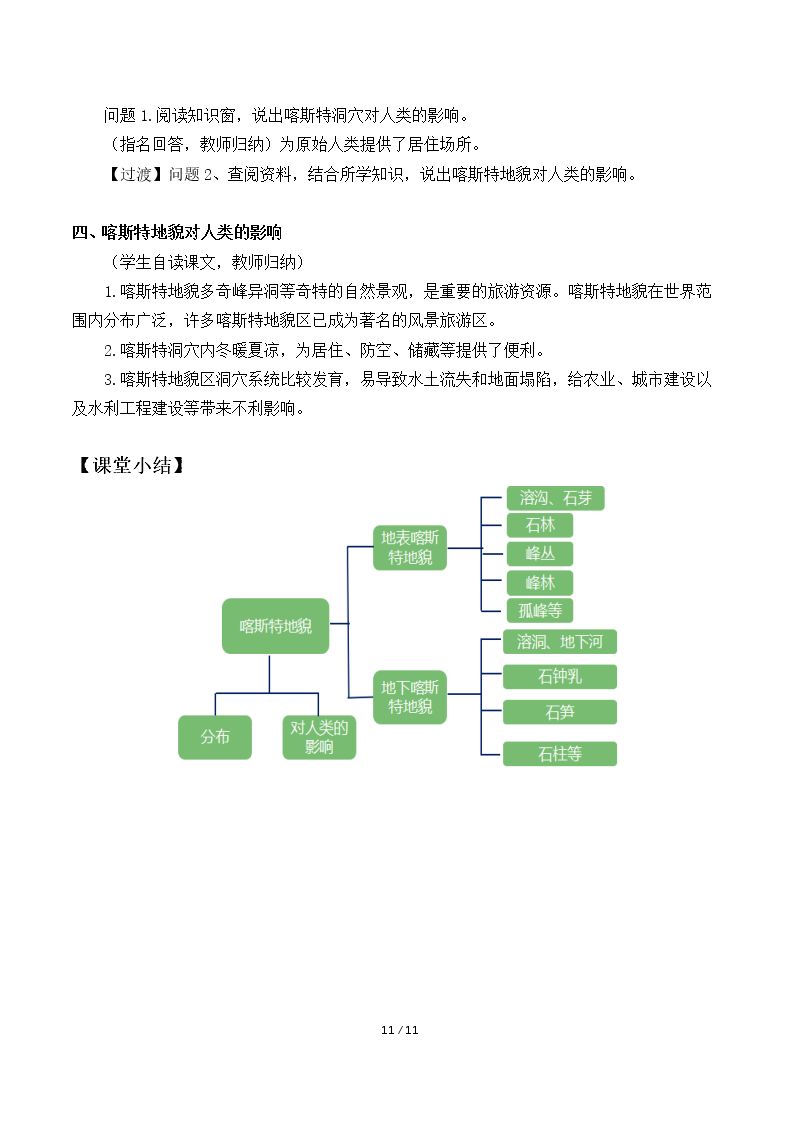 问题1.阅读知识窗，说出喀斯特洞穴对人类的影响。

（指名回答，教师归纳）为原始人类提供了居住场所。

【过渡】问题2、查阅资料，结合所学知识，说出喀斯特地貌对人类的影响。

四、喀斯特地貌对人类的影响

（学生自读课文，教师归纳）

1.喀斯特地貌多奇峰异洞等奇特的自然景观，是重要的旅游资源。喀斯特地貌在世界范围内分布广泛，许多喀斯特地貌区已成为著名的风景旅游区。

2.喀斯特洞穴内冬暖夏凉，为居住、防空、储藏等提供了便利。

3.喀斯特地貌区洞穴系统比较发育，易导致水土流失和地面塌陷，给农业、城市建设以及水利工程建设等带来不利影响。

【课堂小结】

喀斯特地貌
分布
对人类的影响
地表喀斯特地貌
溶沟、石芽
石林
峰丛
峰林
孤峰等
地下喀斯特地貌
溶洞、地下河
石钟乳
石笋
石柱等

11 / 11